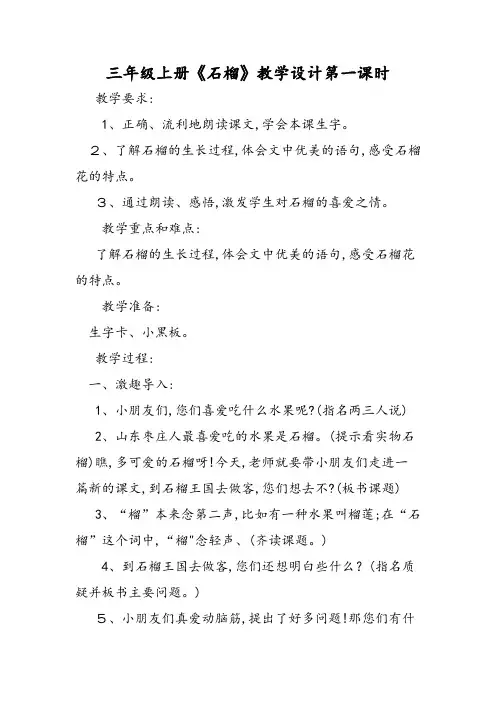 三年级上册《石榴》教学设计第一课时

教学要求：

1、正确、流利地朗读课文，学会本课生字。

2、了解石榴的生长过程，体会文中优美的语句，感受石榴花的特点。

3、通过朗读、感悟，激发学生对石榴的喜爱之情。

教学重点和难点：

了解石榴的生长过程，体会文中优美的语句，感受石榴花的特点。

教学准备：

生字卡、小黑板。

教学过程：

一、激趣导入：

1、小朋友们，您们喜爱吃什么水果呢？(指名两三人说)

2、山东枣庄人最喜爱吃的水果是石榴。(提示看实物石榴)瞧，多可爱的石榴呀！今天，老师就要带小朋友们走进一篇新的课文，到石榴王国去做客，您们想去不？(板书课题)

3、“榴”本来念第二声，比如有一种水果叫榴莲；在“石榴”这个词中，“榴"念轻声、(齐读课题。)

4、到石榴王国去做客，您们还想明白些什么？(指名质疑并板书主要问题。)

5、小朋友们真爱动脑筋，提出了好多问题！那您们有什